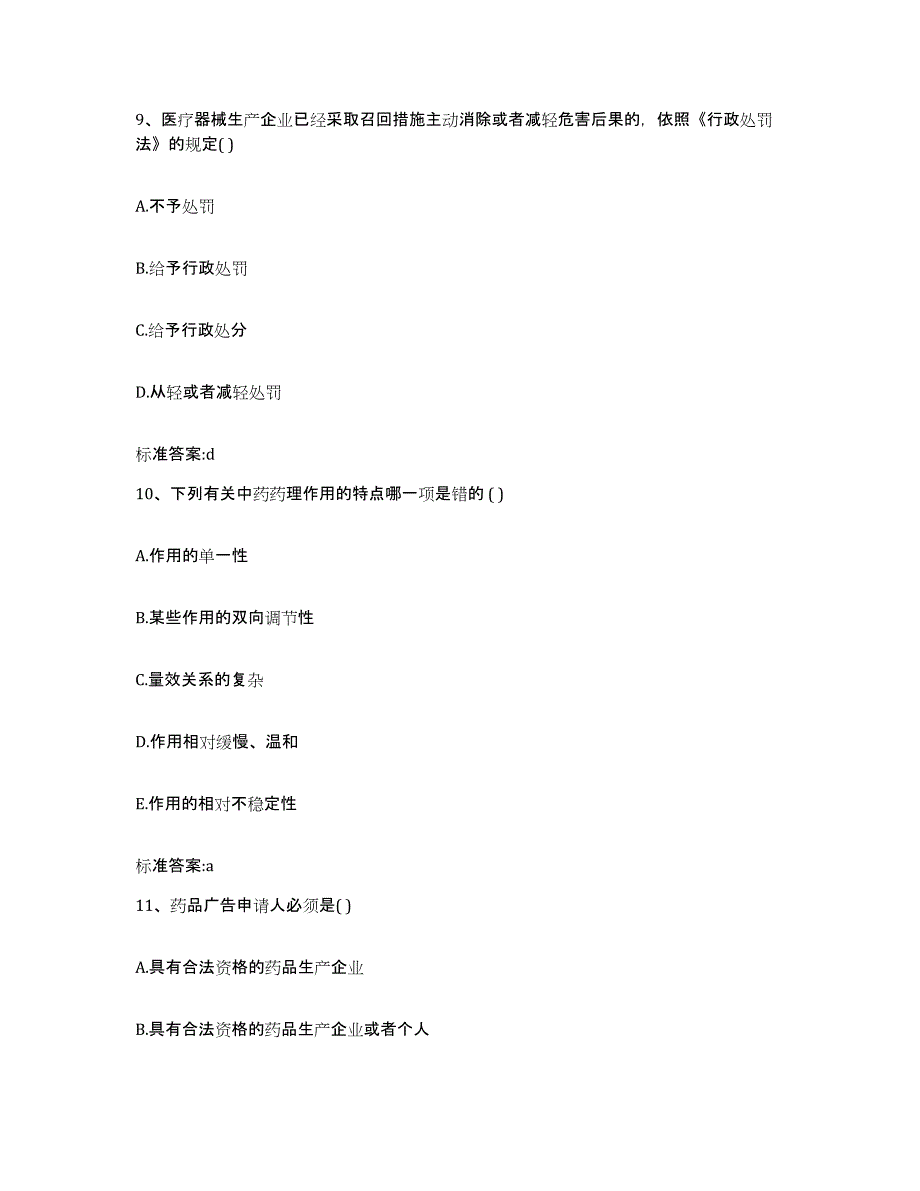 9、医疗器械生产企业已经采取召回措施主动消除或者减轻危害后果的，依照《行政处罚法》的规定( )

A.不予处罚

B.给予行政处罚

C.给予行政处分

D.从轻或者减轻处罚

标准答案:d

10、下列有关中药药理作用的特点哪一项是错的 ( )

A.作用的单一性

B.某些作用的双向调节性

C.量效关系的复杂

D.作用相对缓慢、温和

E.作用的相对不稳定性

标准答案:a

11、药品广告申请人必须是( )

A.具有合法资格的药品生产企业

B.具有合法资格的药品生产企业或者个人